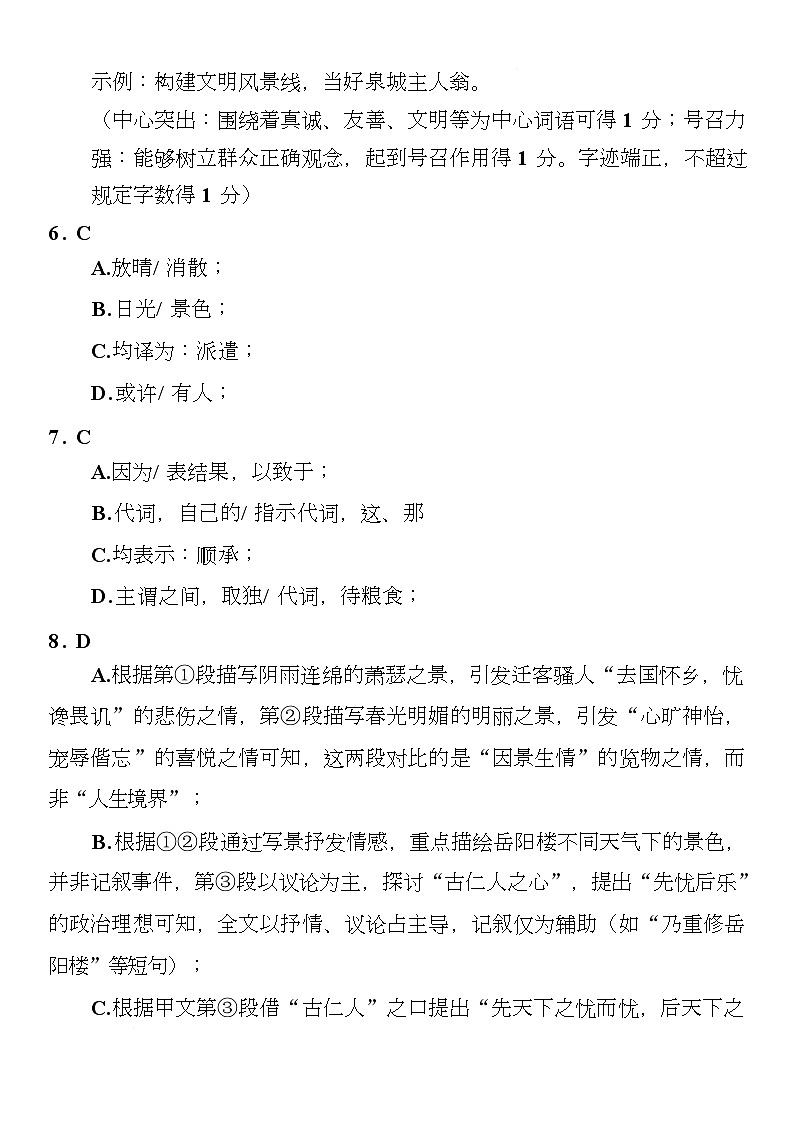 示例：构建文明风景线，当好泉城主人翁。

（中心突出：围绕着真诚、友善、文明等为中心词语可得1分；号召力强：能够树立群众正确观念，起到号召作用得1分。字迹端正，不超过规定字数得1分）

6．C

A.放晴/消散；

B.日光/景色；

C.均译为：派遣；

D.或许/有人；

7．C

A.因为/表结果，以致于；

B.代词，自己的/指示代词，这、那

C.均表示：顺承；

D.主谓之间，取独/代词，待粮食；

8．D

A.根据第①段描写阴雨连绵的萧瑟之景，引发迁客骚人“去国怀乡，忧谗畏讥”的悲伤之情，第②段描写春光明媚的明丽之景，引发“心旷神怡，宠辱偕忘”的喜悦之情可知，这两段对比的是“因景生情”的览物之情，而非“人生境界”；

B.根据①②段通过写景抒发情感，重点描绘岳阳楼不同天气下的景色，并非记叙事件，第③段以议论为主，探讨“古仁人之心”，提出“先忧后乐”的政治理想可知，全文以抒情、议论占主导，记叙仅为辅助（如“乃重修岳阳楼”等短句）；

C.根据甲文第③段借“古仁人”之口提出“先天下之忧而忧，后天下之